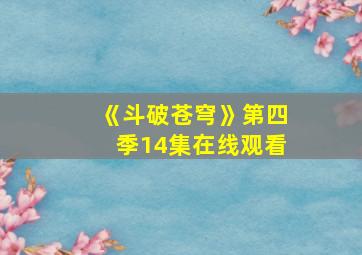 《斗破苍穹》第四季14集在线观看